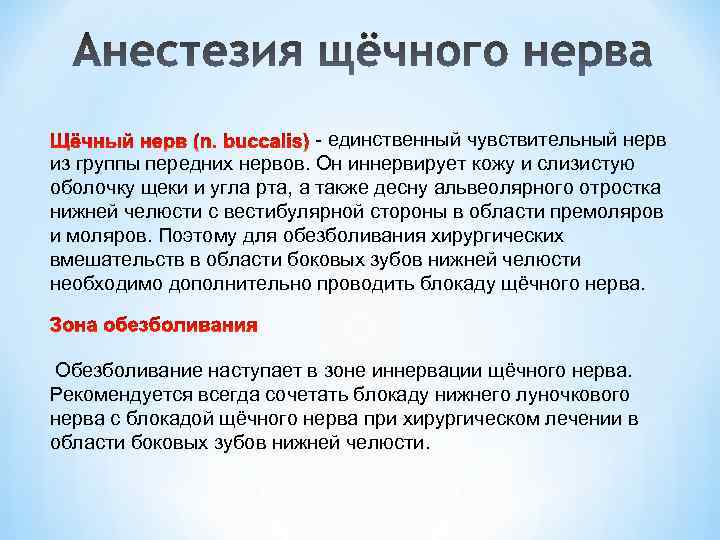 Анестезия щёчного нерва

Щёчный нерв (n. buccalis) - единственный чувствительный нерв из группы передних нервов. Он иннервирует кожу и слизистую оболочку щеки и угла рта, а также десну альвеолярного отростка нижней челюсти с вестибулярной стороны в области премоляров и моляров. Поэтому для обезболивания хирургических вмешательств в области боковых зубов нижней челюсти необходимо дополнительно проводить блокаду щёчного нерва.

Зона обезболивания

Обезболивание наступает в зоне иннервации щёчного нерва. Рекомендуется всегда сочетать блокаду нижнего луночкового нерва с блокадой щёчного нерва при хирургическом лечении в области боковых зубов нижней челюсти.